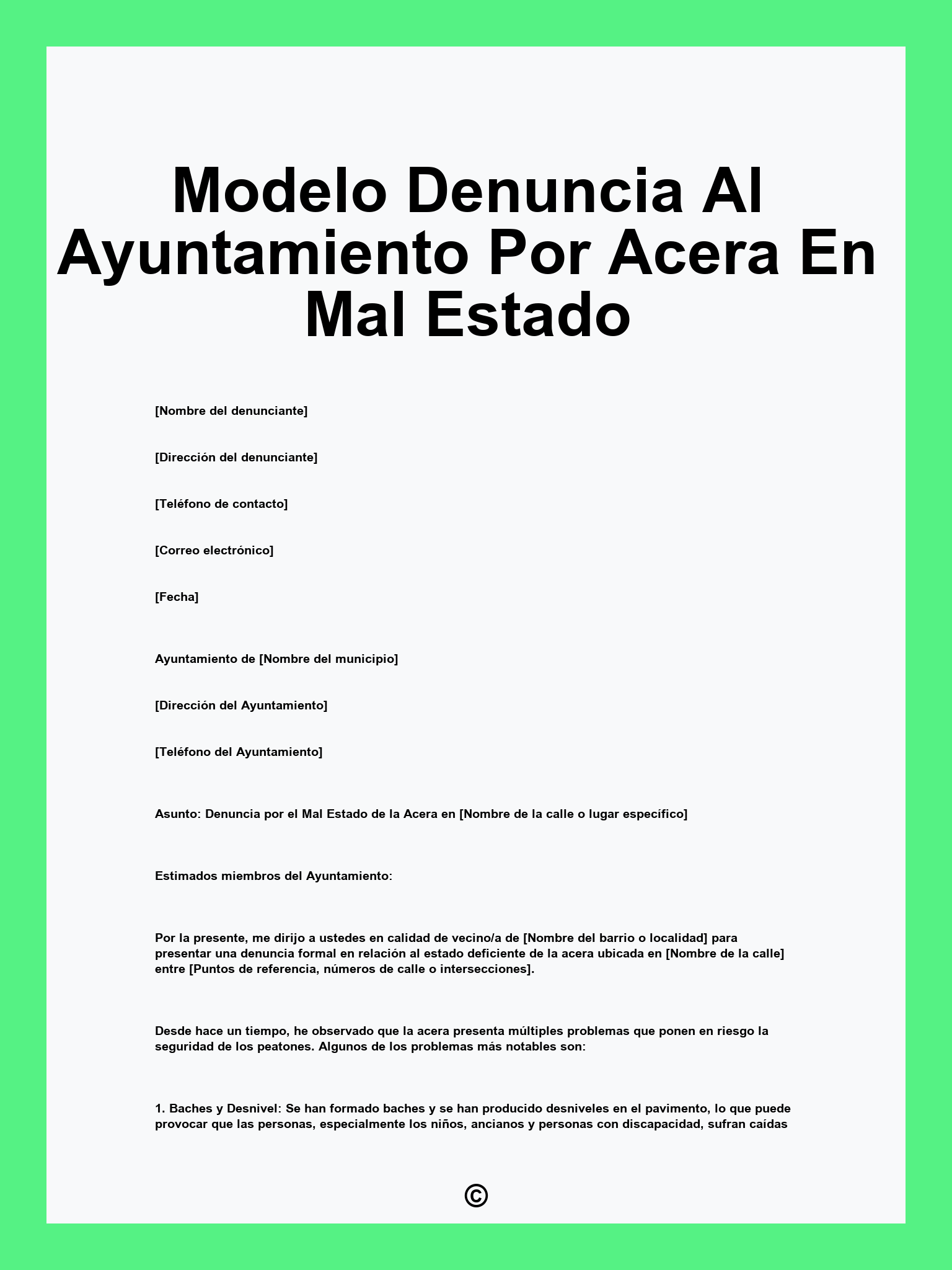 Modelo Denuncia Al Ayuntamiento Por Acera En Mal Estado

[Nombre del denunciante]

[Dirección del denunciante]

[Teléfono de contacto]

[Correo electrónico]

[Fecha]

Ayuntamiento de [Nombre del municipio]

[Dirección del Ayuntamiento]

[Teléfono del Ayuntamiento]

Asunto: Denuncia por el Mal Estado de la Acera en [Nombre de la calle o lugar específico]

Estimados miembros del Ayuntamiento:

Por la presente, me dirijo a ustedes en calidad de vecino/a de [Nombre del barrio o localidad] para presentar una denuncia formal en relación al estado deficiente de la acera ubicada en [Nombre de la calle] entre [Puntos de referencia, números de calle o intersecciones].

Desde hace un tiempo, he observado que la acera presenta múltiples problemas que ponen en riesgo la seguridad de los peatones. Algunos de los problemas más notables son:

1. Baches y Desnivel: Se han formado baches y se han producido desniveles en el pavimento, lo que puede provocar que las personas, especialmente los niños, ancianos y personas con discapacidad, sufran caídas

©